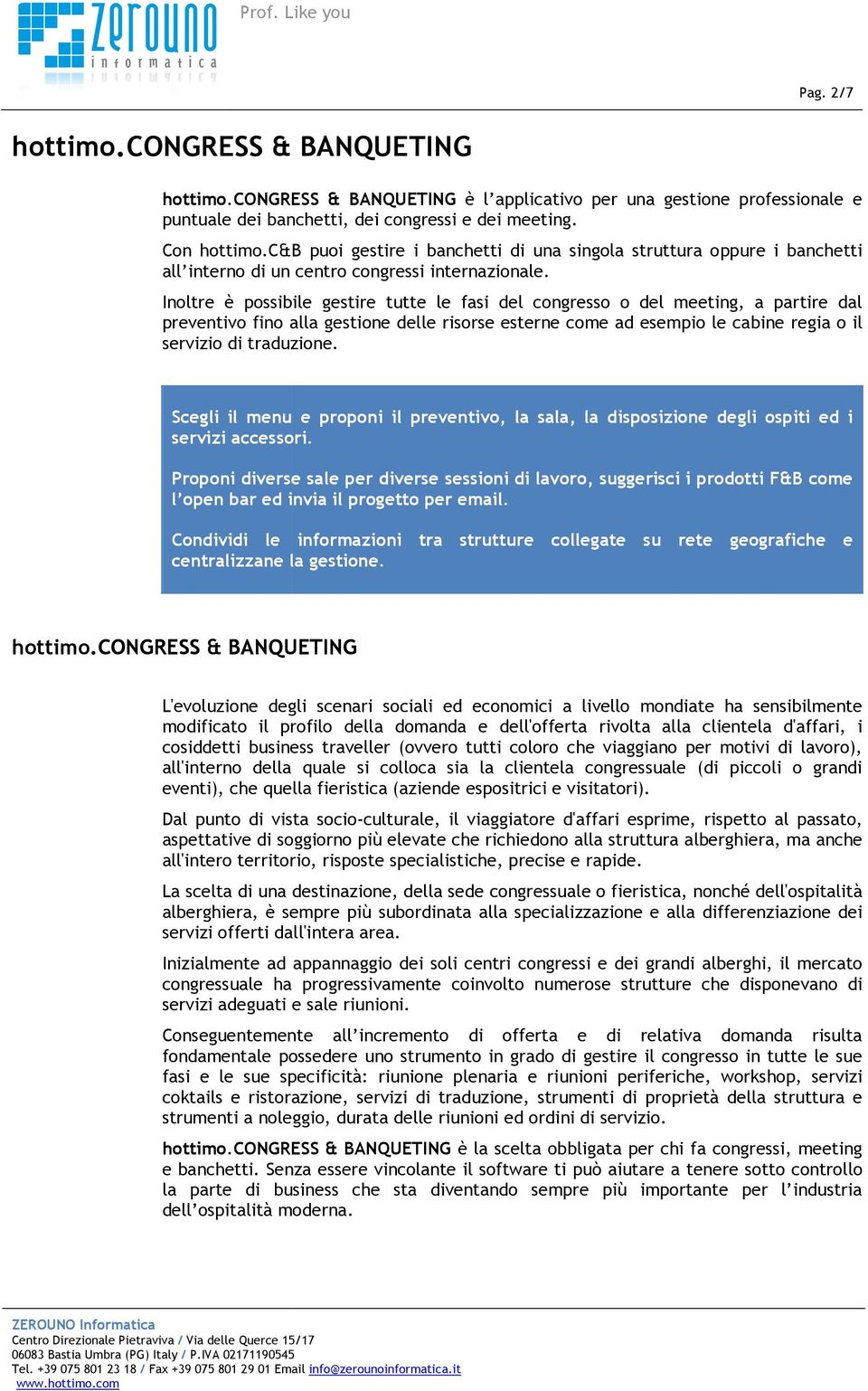 zerouno informatica

Prof. Like you

Pag. 2/7

hottimo.CONGRESS & BANQUETING

hottimo.CONGRESS & BANQUETING è l'applicativo per una gestione professionale e puntuale dei banchetti, dei congressi e dei meeting.

Con hottimo.C&B puoi gestire i banchetti di una singola struttura oppure i banchetti all'interno di un centro congressi internazionale.

Inoltre è possibile gestire tutte le fasi del congresso o del meeting, a partire dal preventivo fino alla gestione delle risorse esterne come ad esempio le cabine regia o il servizio di traduzione.

Scegli il menu e proponi il preventivo, la sala, la disposizione degli ospiti ed i servizi accessori.

Proponi diverse sale per diverse sessioni di lavoro, suggerisci i prodotti F&B come l'open bar ed invia il progetto per email.

Condividi le informazioni tra strutture collegate su rete geografiche e centralizzane la gestione.

hottimo.CONGRESS & BANQUETING

L'evoluzione degli scenari sociali ed economici a livello mondiate ha sensibilmente modificato il profilo della domanda e dell'offerta rivolta alla clientela d'affari, i cosiddetti business traveller (ovvero tutti coloro che viaggiano per motivi di lavoro), all'interno della quale si colloca sia la clientela congressuale (di piccoli o grandi eventi), che quella fieristica (aziende espositrici e visitatori).

Dal punto di vista socio-culturale, il viaggiatore d'affari esprime, rispetto al passato, aspettative di soggiorno più elevate che richiedono alla struttura alberghiera, ma anche all'intero territorio, risposte specialistiche, precise e rapide.

La scelta di una destinazione, della sede congressuale o fieristica, nonché dell'ospitalità alberghiera, è sempre più subordinata alla specializzazione e alla differenziazione dei servizi offerti dall'intera area.

Inizialmente ad appannaggio dei soli centri congressi e dei grandi alberghi, il mercato congressuale ha progressivamente coinvolto numerose strutture che disponevano di servizi adeguati e sale riunioni.

Conseguentemente all'incremento di offerta e di relativa domanda risulta fondamentale possedere uno strumento in grado di gestire il congresso in tutte le sue fasi e le sue specificità: riunione plenaria e riunioni periferiche, workshop, servizi coktails e ristorazione, servizi di traduzione, strumenti di proprietà della struttura e strumenti a noleggio, durata delle riunioni ed ordini di servizio.

hottimo.CONGRESS & BANQUETING è la scelta obbligata per chi fa congressi, meeting e banchetti. Senza essere vincolante il software ti può aiutare a tenere sotto controllo la parte di business che sta diventando sempre più importante per l'industria dell'ospitalità moderna.

ZEROUNO Informatica
Centro Direzionale Pietraviva / Via delle Querce 15/17
06083 Bastia Umbra (PG) Italy / P.IVA 02171190545
Tel. +39 075 801 23 18 / Fax +39 075 801 29 01 Email info@zerounoinformatica.it
www.hottimo.com